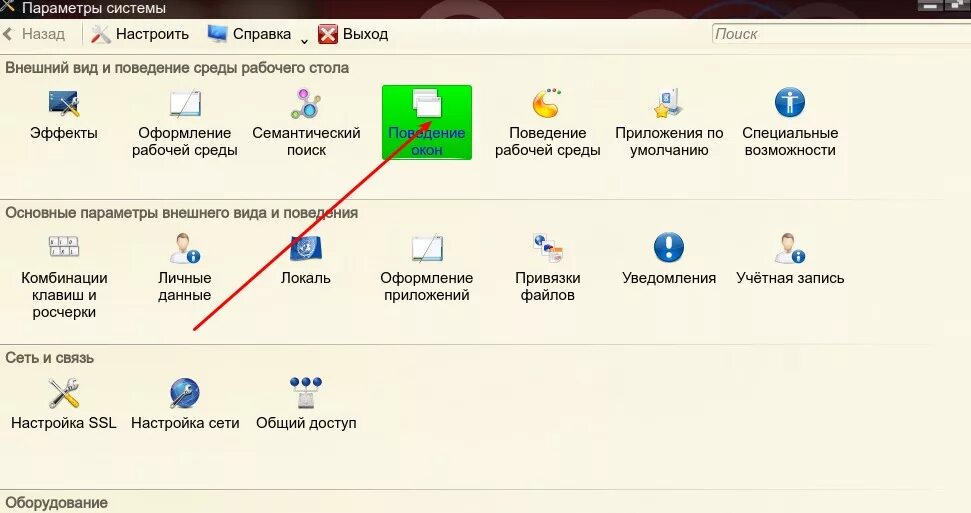 Параметры системы

Назад
Настроить
Справка
Выход
Поиск

Внешний вид и поведение среды рабочего стола

Эффекты
Оформление рабочей среды
Семантический поиск
Поведение окон
Поведение рабочей среды
Приложения по умолчанию
Специальные возможности

Основные параметры внешнего вида и поведения

Комбинации клавиш и росчерки
Личные данные
Локаль
Оформление приложений
Привязки файлов
Уведомления
Учётная запись

Сеть и связь

Настройка SSL
Настройка сети
Общий доступ

Оборудование